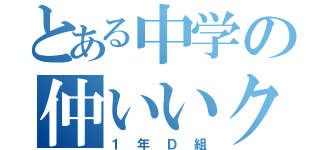 とある中学の
仲いいク
1年D組